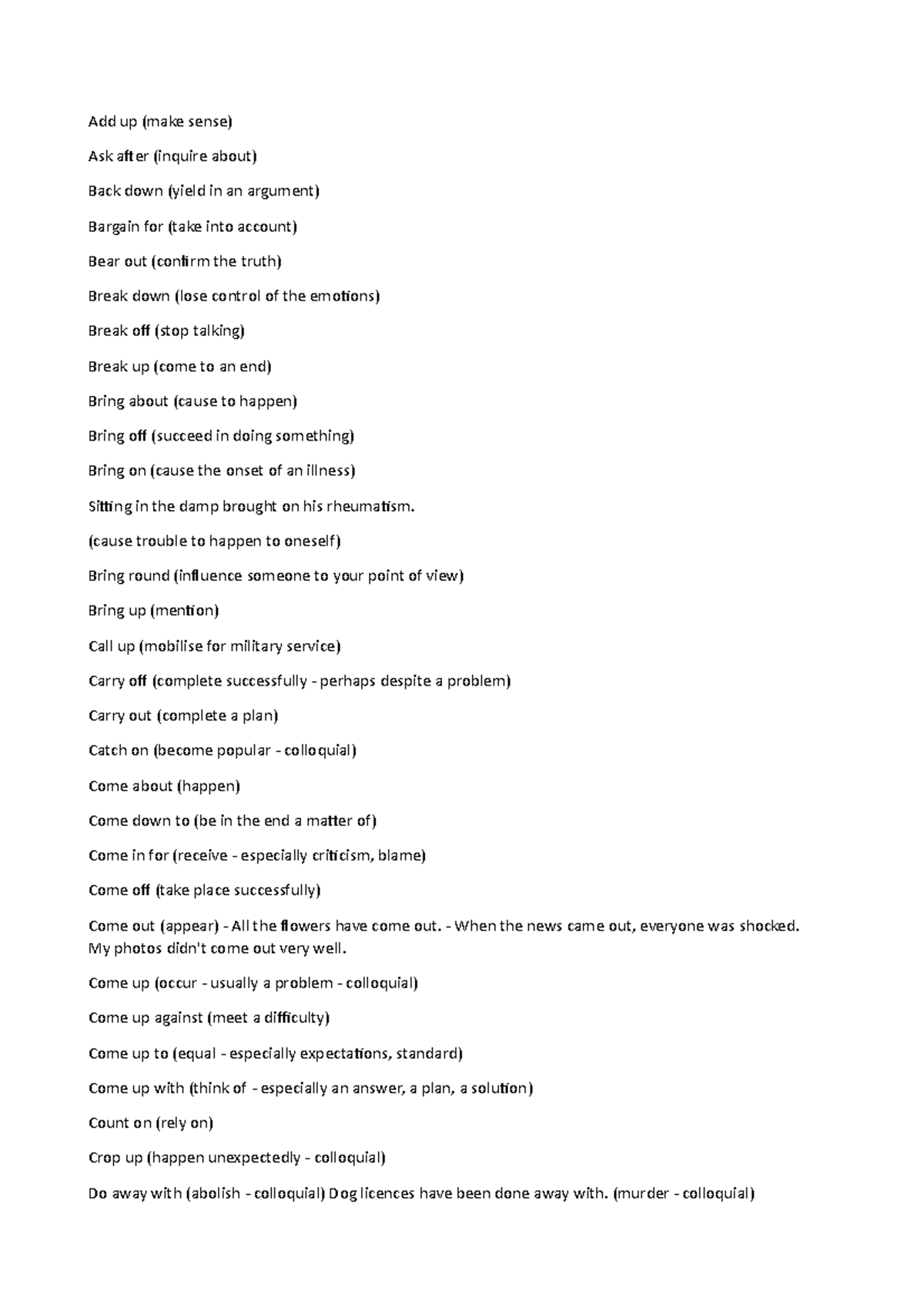 Add up (make sense)

Ask after (inquire about)

Back down (yield in an argument)

Bargain for (take into account)

Bear out (confirm the truth)

Break down (lose control of the emotions)

Break off (stop talking)

Break up (come to an end)

Bring about (cause to happen)

Bring off (succeed in doing something)

Bring on (cause the onset of an illness)

Sitting in the damp brought on his rheumatism.

(cause trouble to happen to oneself)

Bring round (influence someone to your point of view)

Bring up (mention)

Call up (mobilise for military service)

Carry off (complete successfully - perhaps despite a problem)

Carry out (complete a plan)

Catch on (become popular - colloquial)

Come about (happen)

Come down to (be in the end a matter of)

Come in for (receive - especially criticism, blame)

Come off (take place successfully)

Come out (appear) - All the flowers have come out. - When the news came out, everyone was shocked. My photos didn't come out very well.

Come up (occur - usually a problem - colloquial)

Come up against (meet a difficulty)

Come up to (equal - especially expectations, standard)

Come up with (think of - especially an answer, a plan, a solution)

Count on (rely on)

Crop up (happen unexpectedly - colloquial)

Do away with (abolish - colloquial) Dog licences have been done away with. (murder - colloquial)